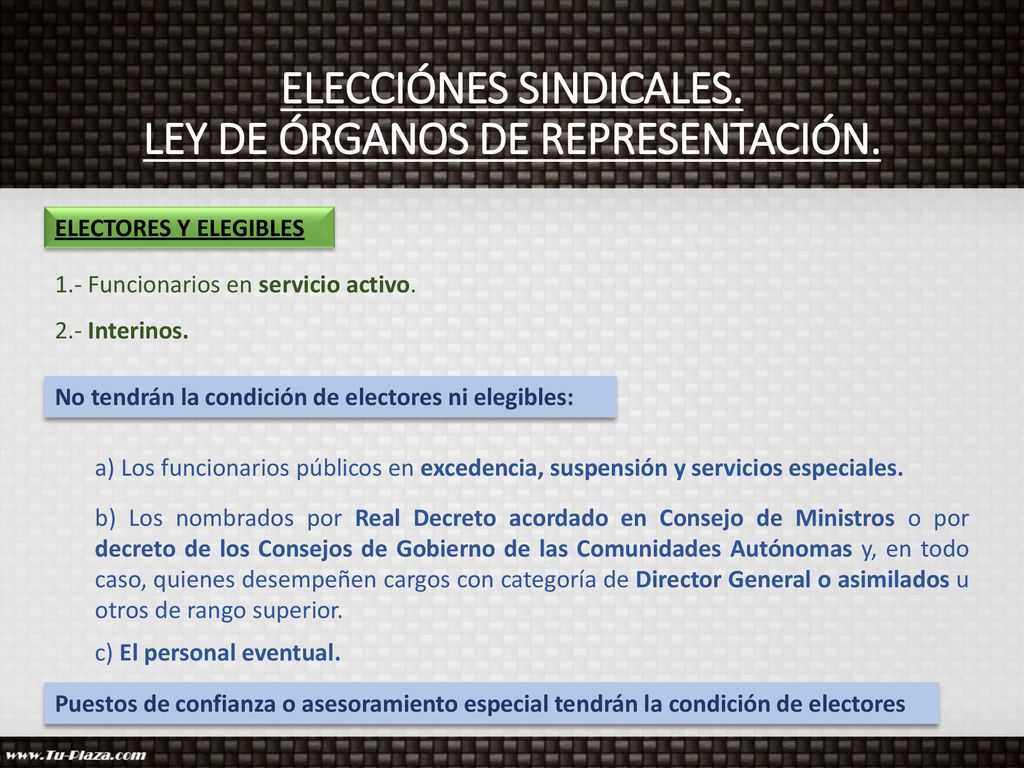 ELECCIÓNES SINDICALES.
LEY DE ÓRGANOS DE REPRESENTACIÓN.

ELECTORES Y ELEGIBLES

1.- Funcionarios en servicio activo.

2.- Interinos.

No tendrán la condición de electores ni elegibles:

a) Los funcionarios públicos en excedencia, suspensión y servicios especiales.

b) Los nombrados por Real Decreto acordado en Consejo de Ministros o por decreto de los Consejos de Gobierno de las Comunidades Autónomas y, en todo caso, quienes desempeñen cargos con categoría de Director General o asimilados u otros de rango superior.

c) El personal eventual.

Puestos de confianza o asesoramiento especial tendrán la condición de electores

www.Tu-Plaza.com